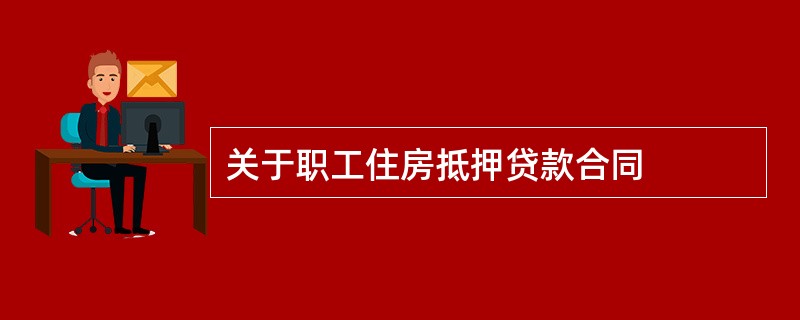 关于职工住房抵押贷款合同